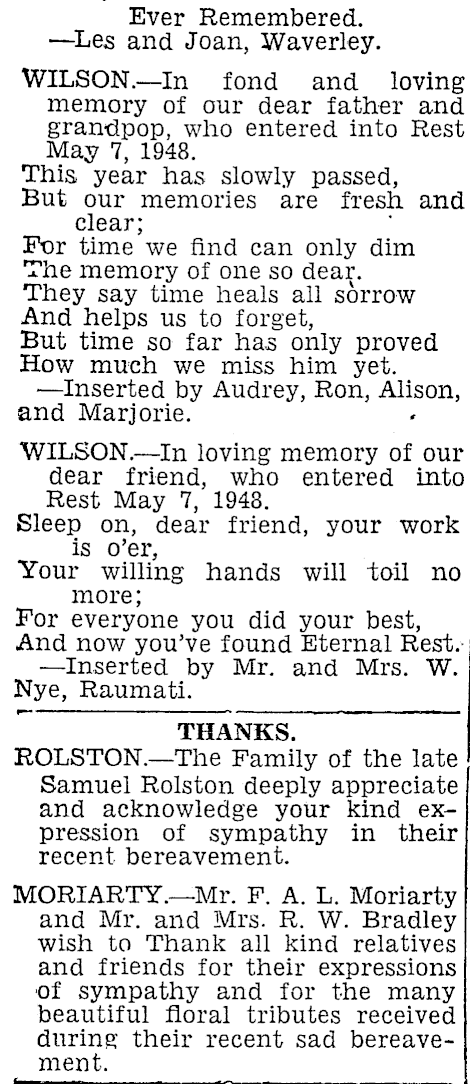 Ever Remembered.
—Les and Joan, Waverley.

WILSON.—In fond and loving memory of our dear father and grandpop, who entered into Rest May 7, 1948.
This year has slowly passed,
But our memories are fresh and clear;
For time we find can only dim
The memory of one so dear.
They say time heals all sorrow
And helps us to forget,
But time so far has only proved
How much we miss him yet.
—Inserted by Audrey, Ron, Alison, and Marjorie.

WILSON.—In loving memory of our dear friend, who entered into Rest May 7, 1948.
Sleep on, dear friend, your work is o'er,
Your willing hands will toil no more;
For everyone you did your best,
And now you've found Eternal Rest.
—Inserted by Mr. and Mrs. W. Nye, Raumati.

THANKS.

ROLSTON.—The Family of the late Samuel Rolston deeply appreciate and acknowledge your kind expression of sympathy in their recent bereavement.

MORIARTY.—Mr. F. A. L. Moriarty and Mr. and Mrs. R. W. Bradley wish to Thank all kind relatives and friends for their expressions of sympathy and for the many beautiful floral tributes received during their recent sad bereavement.